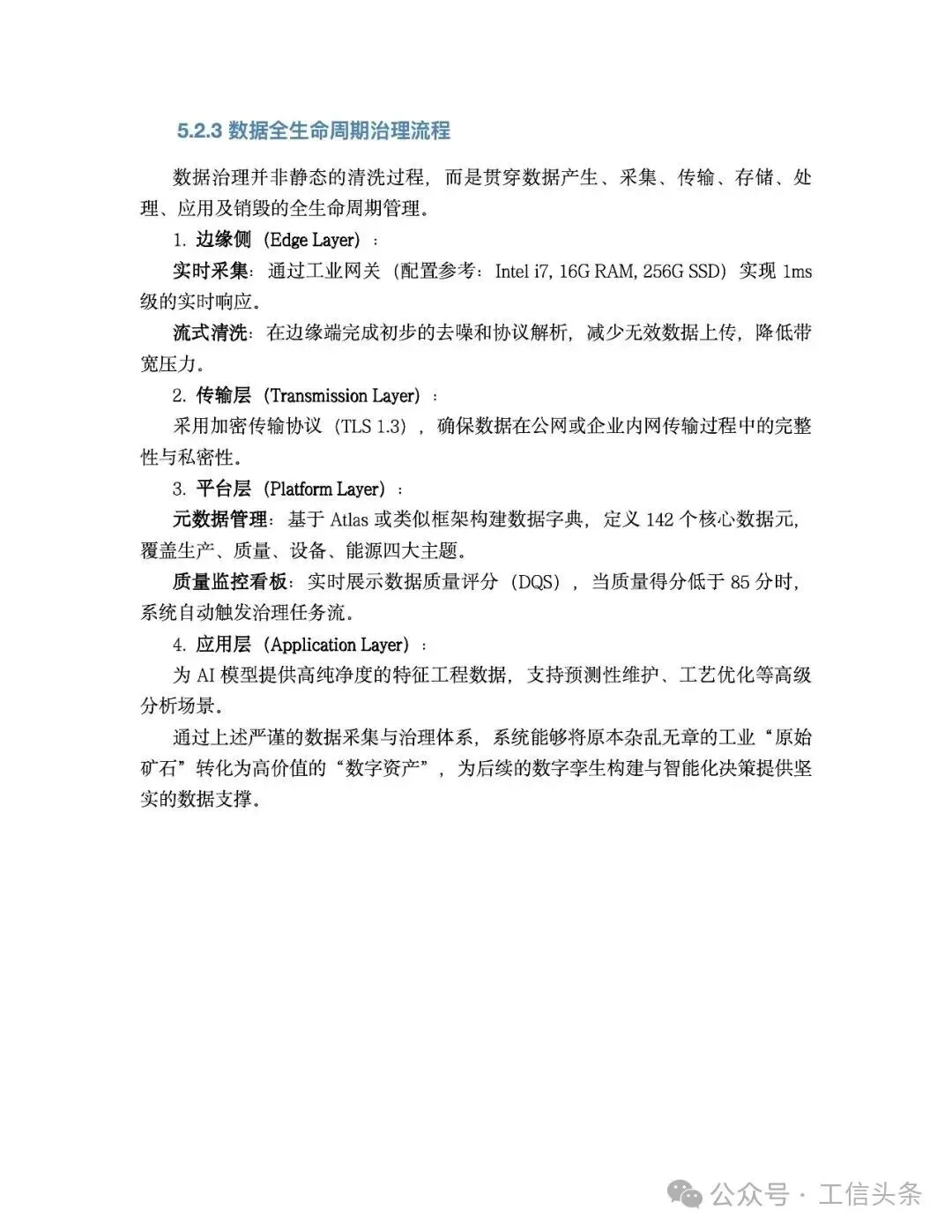 5.2.3 数据全生命周期治理流程

数据治理并非静态的清洗过程，而是贯穿数据产生、采集、传输、存储、处理、应用及销毁的全生命周期管理。

1. 边缘侧（Edge Layer）：

实时采集：通过工业网关（配置参考：Intel i7, 16G RAM, 256G SSD）实现 1ms 级的实时响应。

流式清洗：在边缘端完成初步的去噪和协议解析，减少无效数据上传，降低带宽压力。

2. 传输层（Transmission Layer）：

采用加密传输协议（TLS 1.3），确保数据在公网或企业内网传输过程中的完整性与私密性。

3. 平台层（Platform Layer）：

元数据管理：基于 Atlas 或类似框架构建数据字典，定义 142 个核心数据元，覆盖生产、质量、设备、能源四大主题。

质量监控看板：实时展示数据质量评分（DQS），当质量得分低于 85 分时，系统自动触发治理任务流。

4. 应用层（Application Layer）：

为 AI 模型提供高纯净度的特征工程数据，支持预测性维护、工艺优化等高级分析场景。

通过上述严谨的数据采集与治理体系，系统能够将原本杂乱无章的工业“原始矿石”转化为高价值的“数字资产”，为后续的数字孪生构建与智能化决策提供坚实的数据支撑。

公众号 · 工信头条